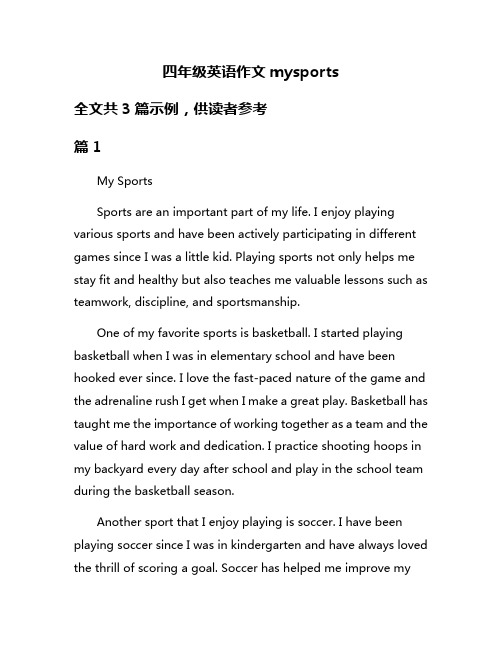 四年级英语作文 mysports

全文共 3 篇示例，供读者参考

篇 1

My Sports

Sports are an important part of my life. I enjoy playing various sports and have been actively participating in different games since I was a little kid. Playing sports not only helps me stay fit and healthy but also teaches me valuable lessons such as teamwork, discipline, and sportsmanship.

One of my favorite sports is basketball. I started playing basketball when I was in elementary school and have been hooked ever since. I love the fast-paced nature of the game and the adrenaline rush I get when I make a great play. Basketball has taught me the importance of working together as a team and the value of hard work and dedication. I practice shooting hoops in my backyard every day after school and play in the school team during the basketball season.

Another sport that I enjoy playing is soccer. I have been playing soccer since I was in kindergarten and have always loved the thrill of scoring a goal. Soccer has helped me improve my